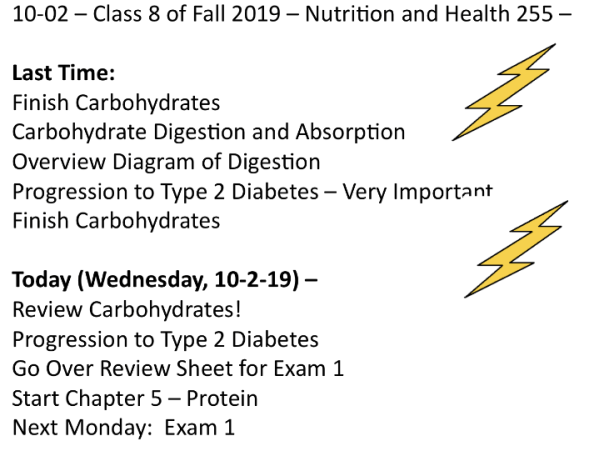 10-02 – Class 8 of Fall 2019 – Nutrition and Health 255 –

**Last Time:**
Finish Carbohydrates
Carbohydrate Digestion and Absorption
Overview Diagram of Digestion
Progression to Type 2 Diabetes – Very Important
Finish Carbohydrates

**Today (Wednesday, 10-2-19) –**
Review Carbohydrates!
Progression to Type 2 Diabetes
Go Over Review Sheet for Exam 1
Start Chapter 5 – Protein
Next Monday: Exam 1